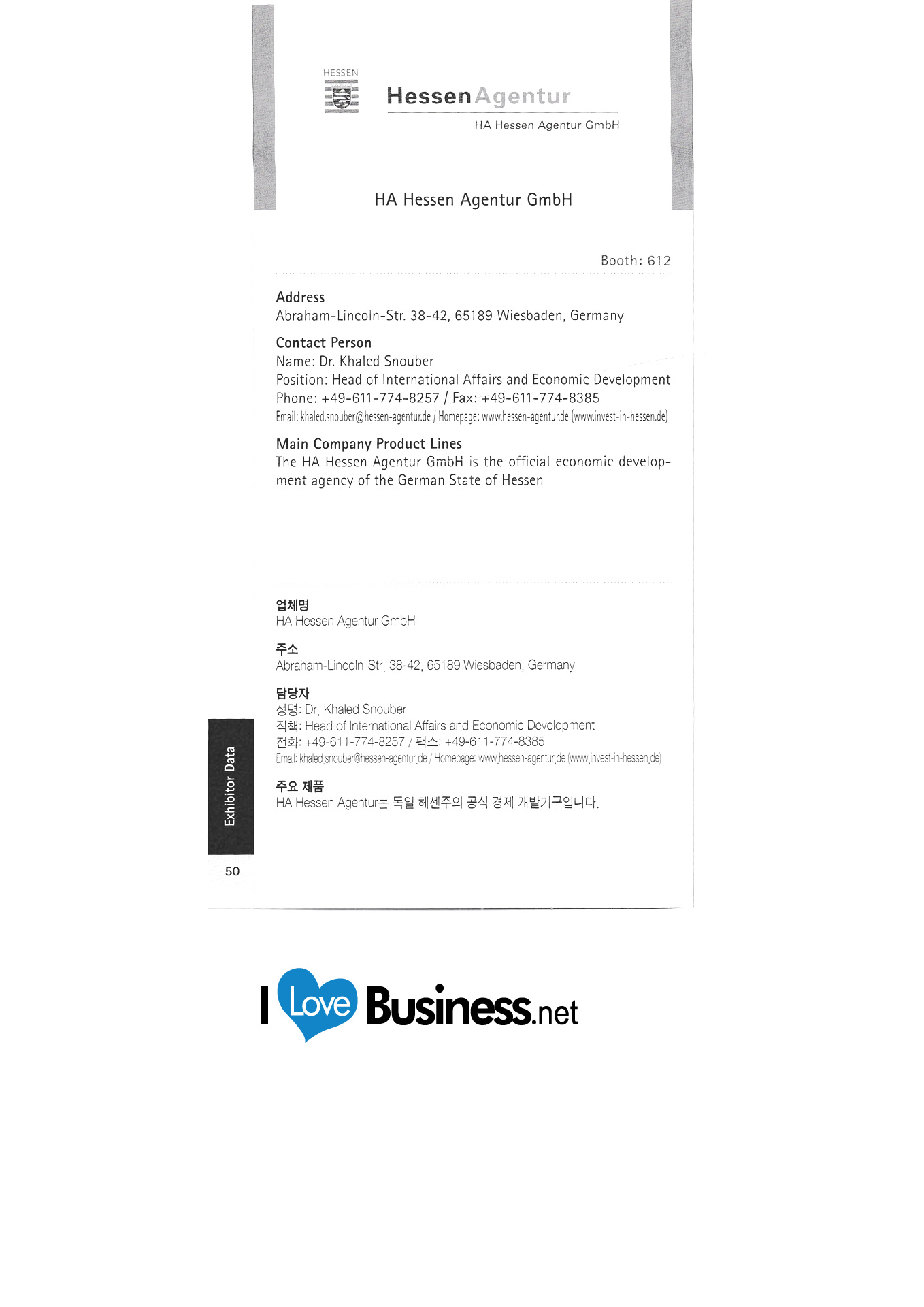 HESSEN

HessenAgentur

HA Hessen Agentur GmbH

HA Hessen Agentur GmbH

Booth: 612

Address
Abraham-Lincoln-Str. 38-42, 65189 Wiesbaden, Germany

Contact Person
Name: Dr. Khaled Snouber
Position: Head of International Affairs and Economic Development
Phone: +49-611-774-8257 / Fax: +49-611-774-8385
Email: khaled.snouber@hessen-agentur.de / Homepage: www.hessen-agentur.de (www.invest-in-hessen.de)

Main Company Product Lines
The HA Hessen Agentur GmbH is the official economic development agency of the German State of Hessen

업체명
HA Hessen Agentur GmbH

주소
Abraham-Lincoln-Str. 38-42, 65189 Wiesbaden, Germany

담당자
성명: Dr. Khaled Snouber
직책: Head of International Affairs and Economic Development
전화: +49-611-774-8257 / 팩스: +49-611-774-8385
Email: khaled.snouber@hessen-agentur.de / Homepage: www.hessen-agentur.de (www.invest-in-hessen.de)

주요 제품
HA Hessen Agentur는 독일 헤센주의 공식 경제 개발기구입니다.

Exhibitor Data

50

I Love Business.net